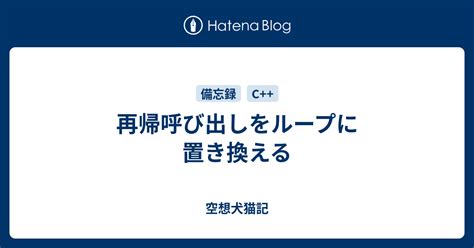 Hatena Blog

備忘録 C++

再帰呼び出しをループに置き換える

空想犬猫記